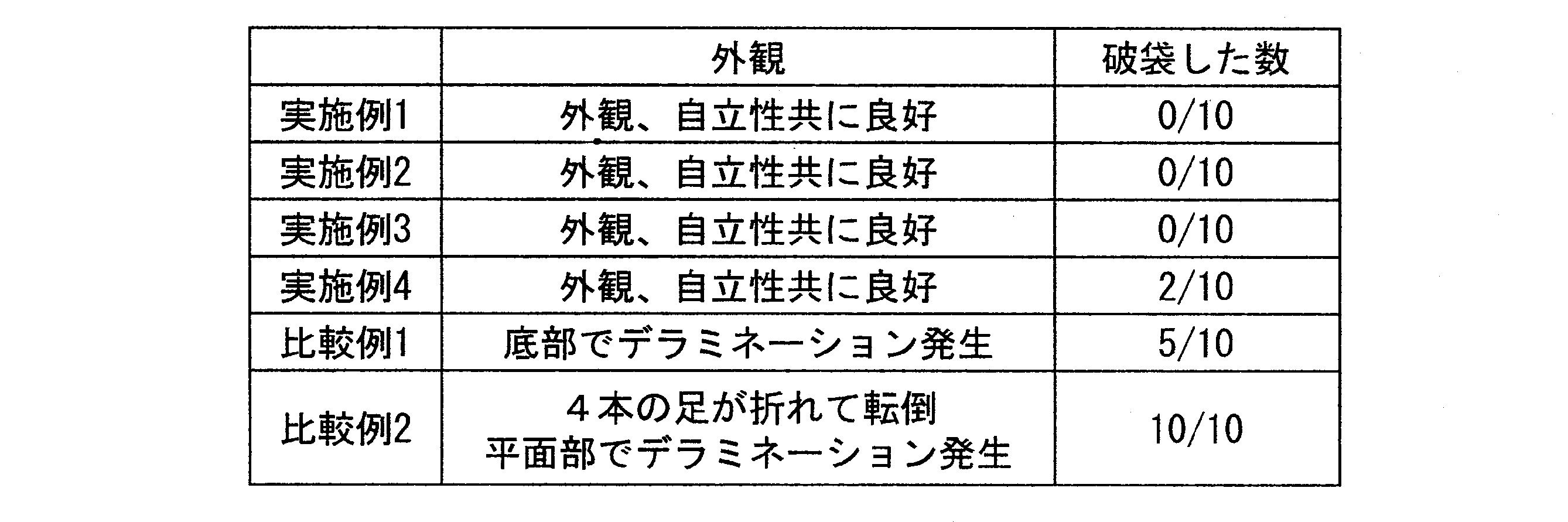 |  | 外観 | 破袋した数 |
|---|---|---|
| 実施例1 | 外観、自立性共に良好 | 0/10 |
| 実施例2 | 外観、自立性共に良好 | 0/10 |
| 実施例3 | 外観、自立性共に良好 | 0/10 |
| 実施例4 | 外観、自立性共に良好 | 2/10 |
| 比較例1 | 底部でデラミネーション発生 | 5/10 |
| 比較例2 | ４本の足が折れて転倒 平面部でデラミネーション発生 | 10/10 |